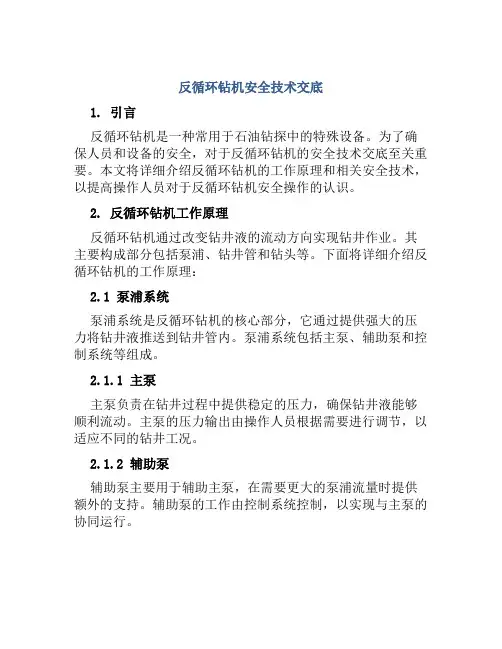 反循环钻机安全技术交底

1. 引言

反循环钻机是一种常用于石油钻探中的特殊设备。为了确保人员和设备的安全，对于反循环钻机的安全技术交底至关重要。本文将详细介绍反循环钻机的工作原理和相关安全技术，以提高操作人员对于反循环钻机安全操作的认识。

2. 反循环钻机工作原理

反循环钻机通过改变钻井液的流动方向实现钻井作业。其主要构成部分包括泵浦、钻井管和钻头等。下面将详细介绍反循环钻机的工作原理：

2.1 泵浦系统

泵浦系统是反循环钻机的核心部分，它通过提供强大的压力将钻井液推送到钻井管内。泵浦系统包括主泵、辅助泵和控制系统等组成。

2.1.1 主泵

主泵负责在钻井过程中提供稳定的压力，确保钻井液能够顺利流动。主泵的压力输出由操作人员根据需要进行调节，以适应不同的钻井工况。

2.1.2 辅助泵

辅助泵主要用于辅助主泵，在需要更大的泵浦流量时提供额外的支持。辅助泵的工作由控制系统控制，以实现与主泵的协同运行。